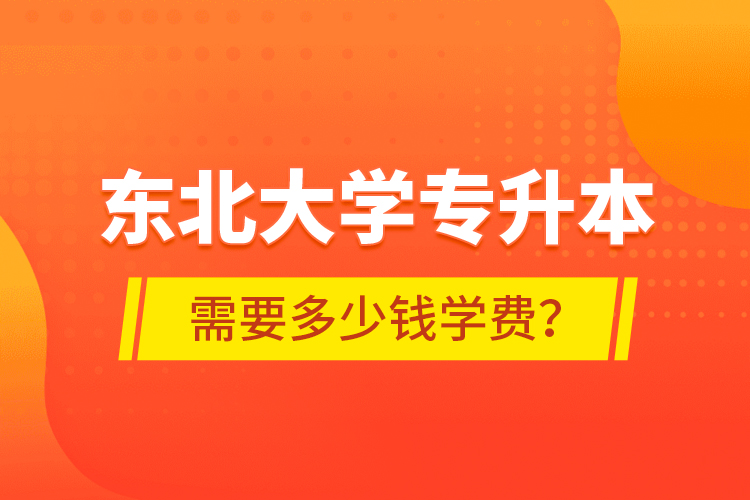 东北大学专升本

需要多少钱学费?